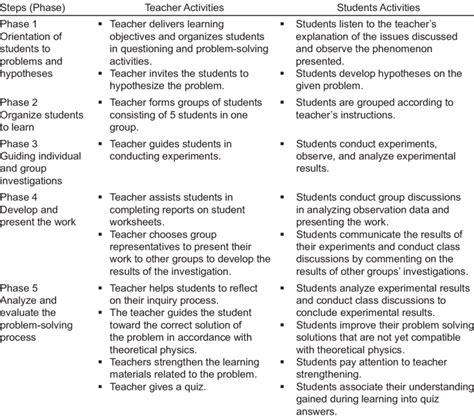 | Steps (Phase) | Teacher Activities | Students Activities |
|---|---|---|
| Phase 1 Orientation of students to problems and hypotheses | ▪ Teacher delivers learning objectives and organizes students in questioning and problem-solving activities. ▪ Teacher invites the students to hypothesize the problem. | ▪ Students listen to the teacher's explanation of the issues discussed and observe the phenomenon presented. ▪ Students develop hypotheses on the given problem. |
| Phase 2 Organize students to learn | ▪ Teacher forms groups of students consisting of 5 students in one group. | ▪ Students are grouped according to teacher's instructions. |
| Phase 3 Guiding individual and group investigations | ▪ Teacher guides students in conducting experiments. | ▪ Students conduct experiments, observe, and analyze experimental results. |
| Phase 4 Develop and present the work | ▪ Teacher assists students in completing reports on student worksheets. ▪ Teacher chooses group representatives to present their work to other groups to develop the results of the investigation. | ▪ Students conduct group discussions in analyzing observation data and presenting the work. ▪ Students communicate the results of their experiments and conduct class discussions by commenting on the results of other groups' investigations. |
| Phase 5 Analyze and evaluate the problem-solving process | ▪ Teacher helps students to reflect on their inquiry process. ▪ The teacher guides the student toward the correct solution of the problem in accordance with theoretical physics. ▪ Teachers strengthen the learning materials related to the problem. ▪ Teacher gives a quiz. | ▪ Students analyze experimental results and conduct class discussions to conclude experimental results. ▪ Students improve their problem solving solutions that are not yet compatible with theoretical physics. ▪ Students pay attention to teacher strengthening. ▪ Students associate their understanding gained during learning into quiz answers. |